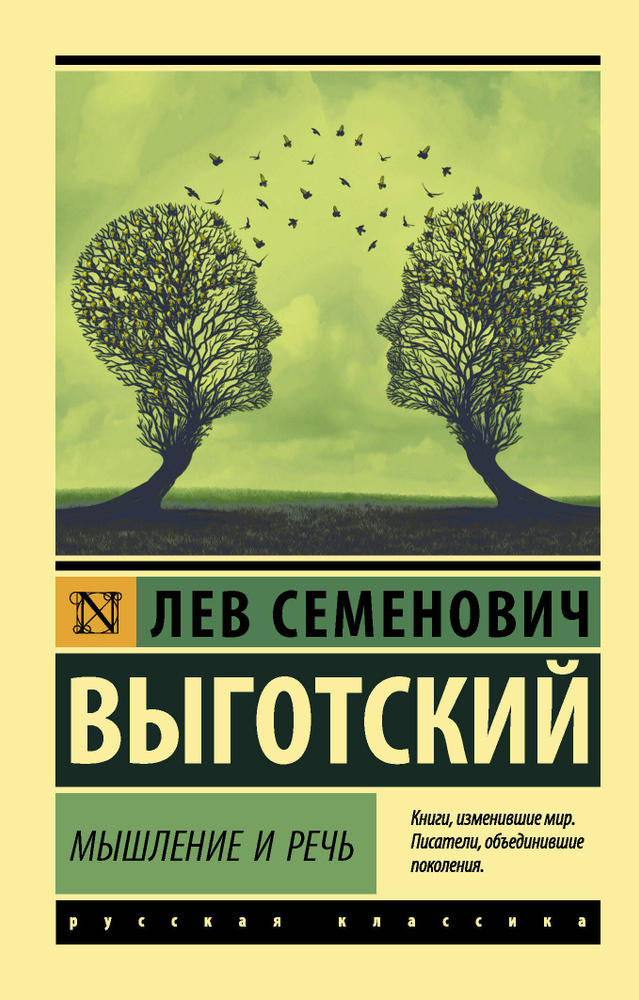 N

ЛЕВ СЕМЕНОВИЧ

ВЫГОТСКИЙ

МЫШЛЕНИЕ И РЕЧЬ

Книги, изменившие мир. Писатели, объединившие поколения.

русская классика